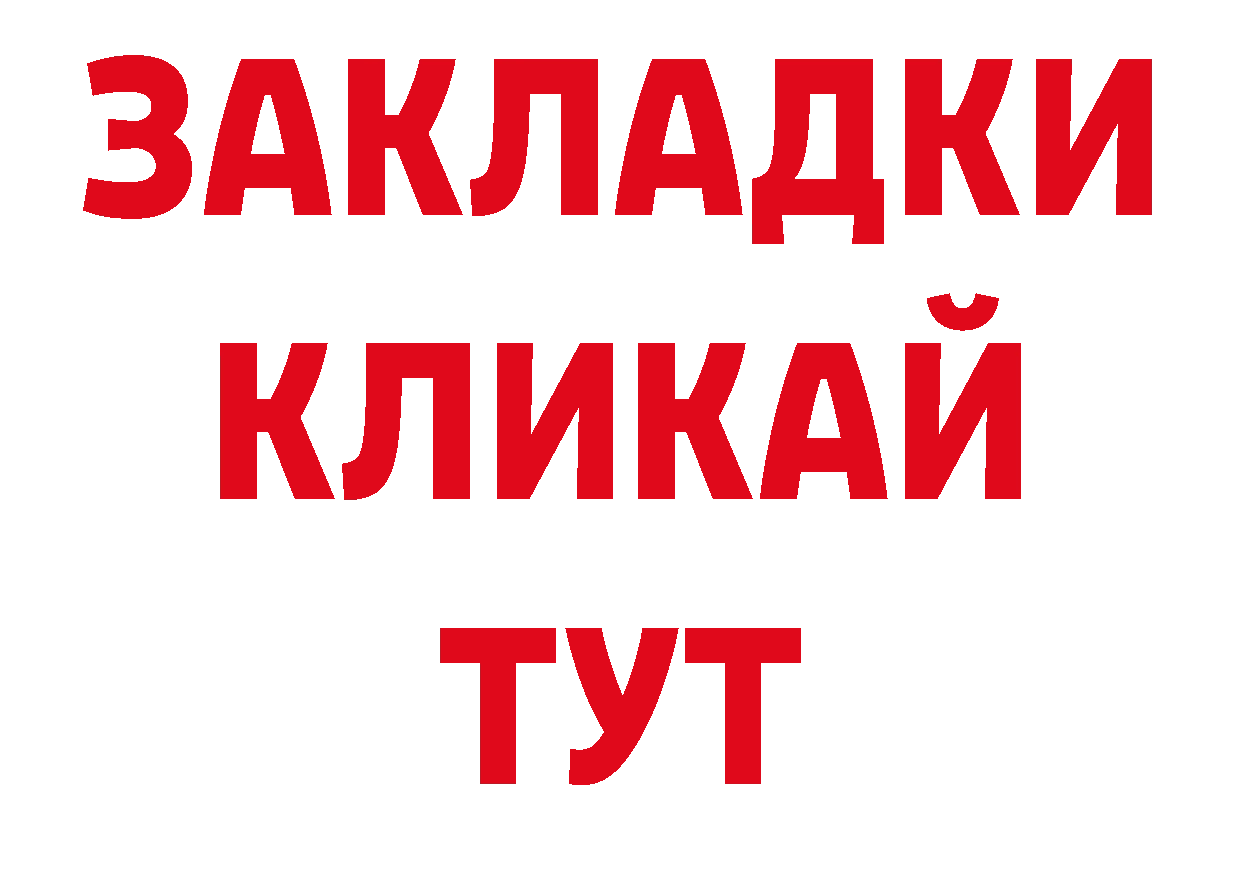 ЗАКЛАДКИ
КЛИКАЙ
ТУТ